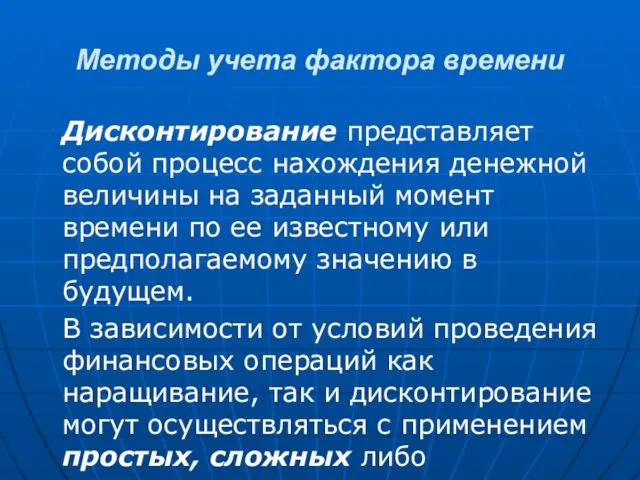 Методы учета фактора времени

Дисконтирование представляет собой процесс нахождения денежной величины на заданный момент времени по ее известному или предполагаемому значению в будущем.

В зависимости от условий проведения финансовых операций как наращивание, так и дисконтирование могут осуществляться с применением простых, сложных либо